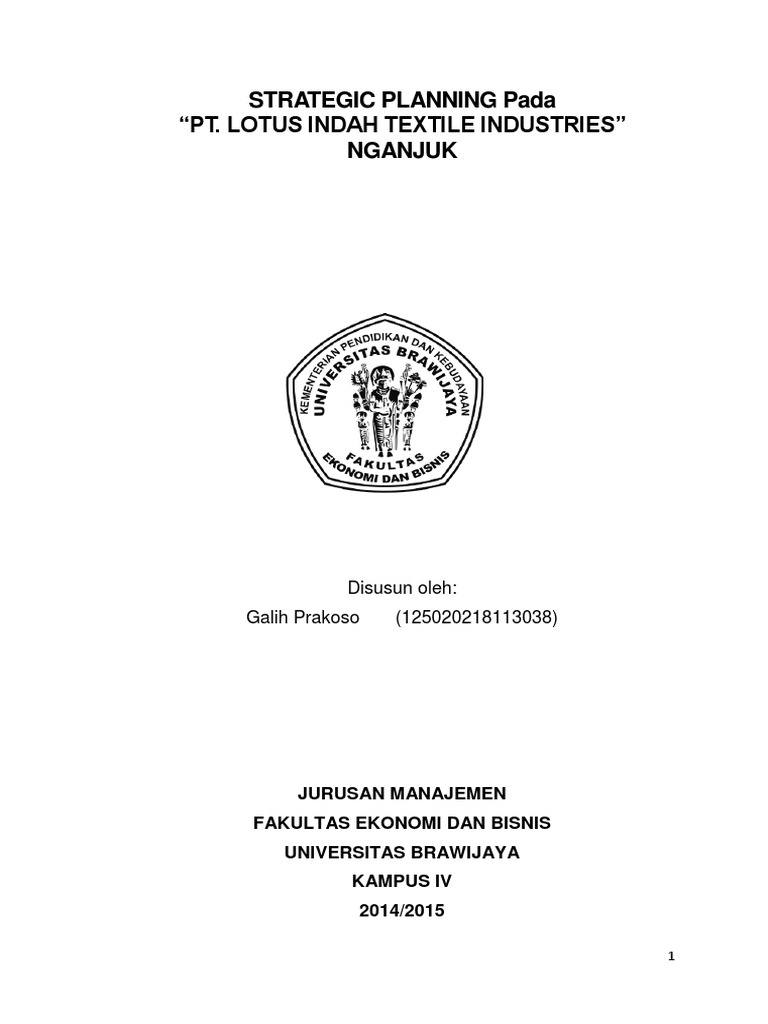 STRATEGIC PLANNING Pada
"PT. LOTUS INDAH TEXTILE INDUSTRIES"
NGANJUK

KEMENTERIAN PENDIDIKAN DAN KEBUDAYAAN
UNIVERSITAS BRAWIJAYA
FAKULTAS
EKONOMI DAN BISNIS

Disusun oleh:
Galih Prakoso (125020218113038)

JURUSAN MANAJEMEN
FAKULTAS EKONOMI DAN BISNIS
UNIVERSITAS BRAWIJAYA
KAMPUS IV
2014/2015

1